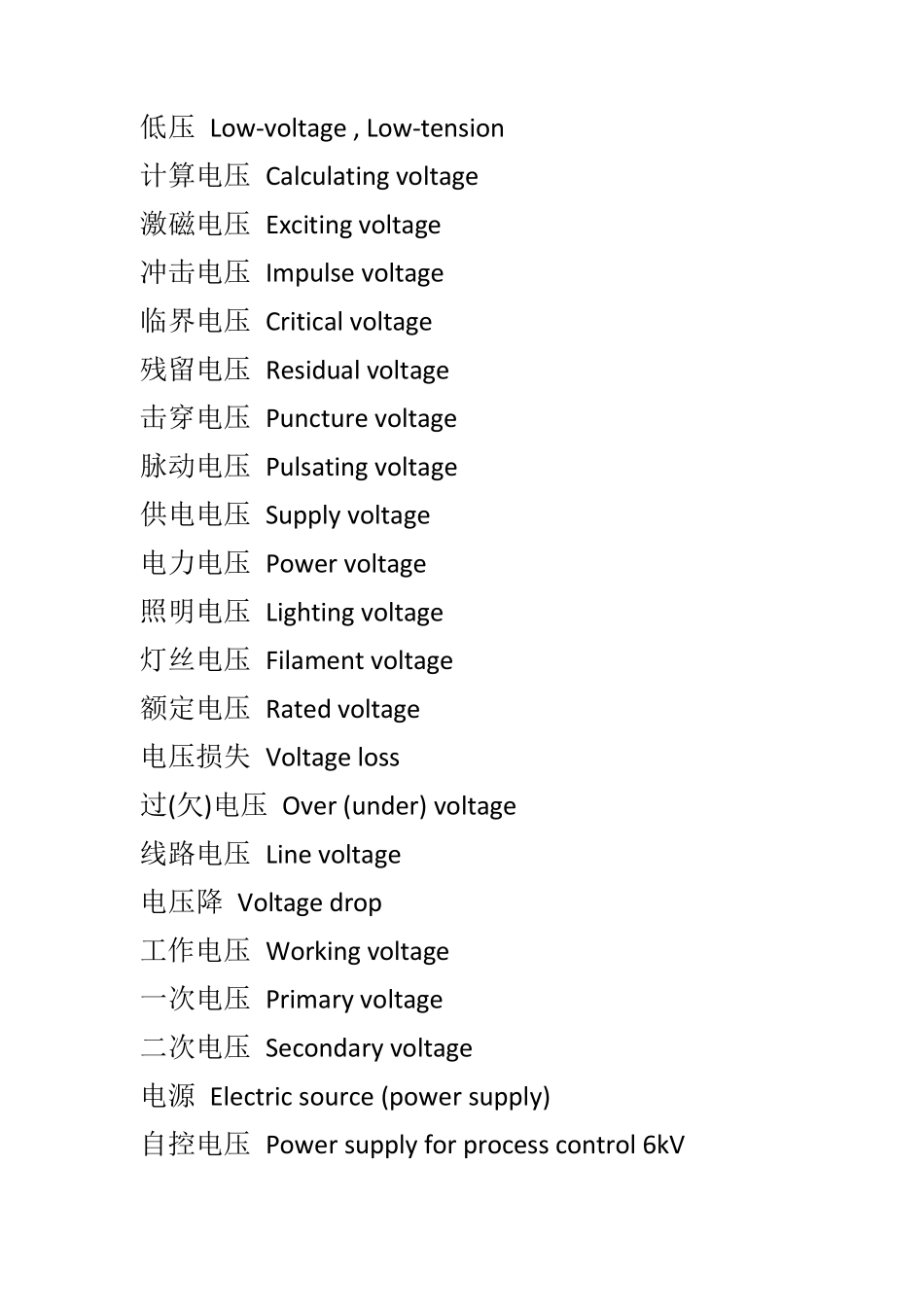 低压 Low-voltage , Low-tension

计算电压 Calculating voltage

激磁电压 Exciting voltage

冲击电压 Impulse voltage

临界电压 Critical voltage

残留电压 Residual voltage

击穿电压 Puncture voltage

脉动电压 Pulsating voltage

供电电压 Supply voltage

电力电压 Power voltage

照明电压 Lighting voltage

灯丝电压 Filament voltage

额定电压 Rated voltage

电压损失 Voltage loss

过(欠)电压 Over (under) voltage

线路电压 Line voltage

电压降 Voltage drop

工作电压 Working voltage

一次电压 Primary voltage

二次电压 Secondary voltage

电源 Electric source (power supply)

自控电压 Power supply for process control 6kV